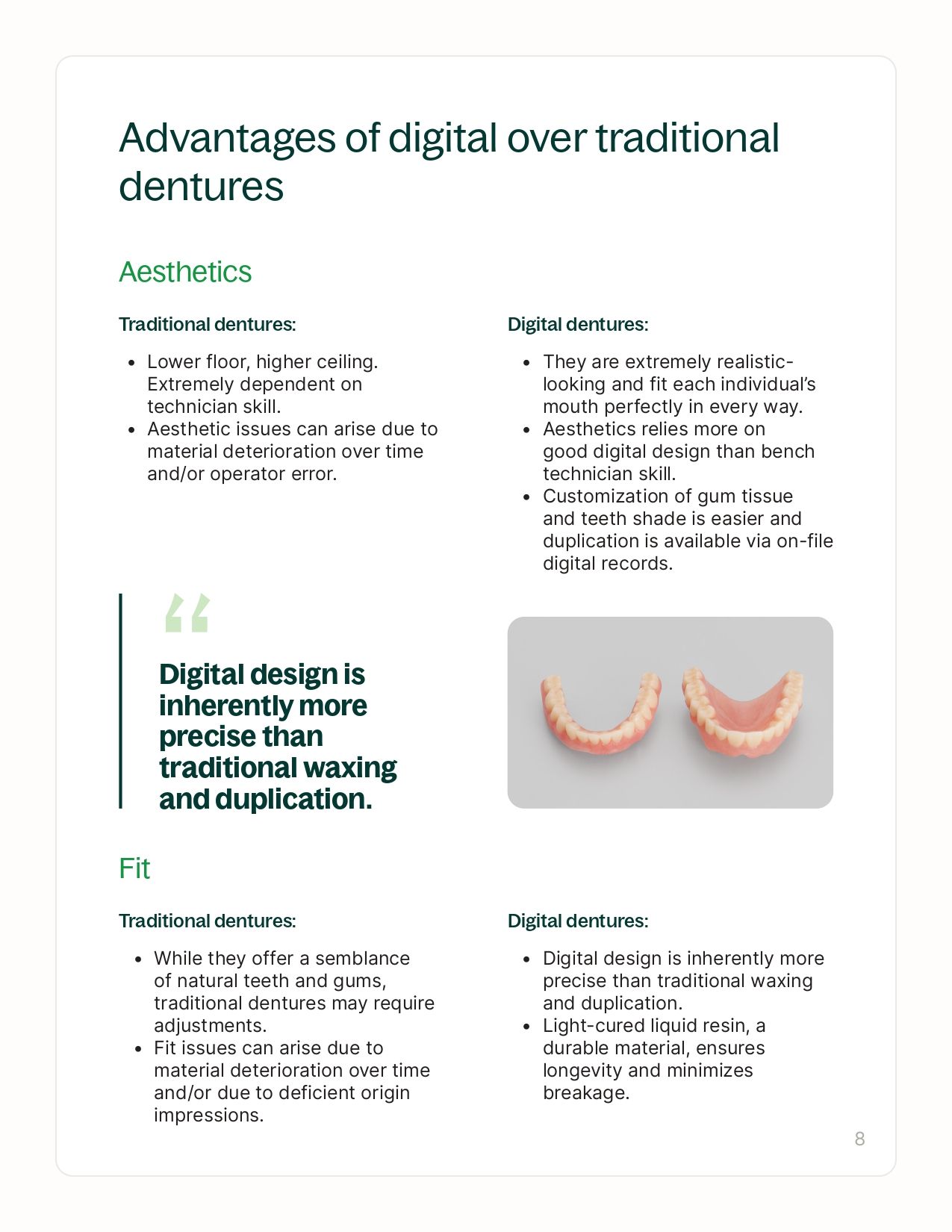 Advantages of digital over traditional dentures

Aesthetics

Traditional dentures:

• Lower floor, higher ceiling. Extremely dependent on technician skill.
• Aesthetic issues can arise due to material deterioration over time and/or operator error.

Digital dentures:

• They are extremely realistic-looking and fit each individual's mouth perfectly in every way.
• Aesthetics relies more on good digital design than bench technician skill.
• Customization of gum tissue and teeth shade is easier and duplication is available via on-file digital records.

"

Digital design is inherently more precise than traditional waxing and duplication.

Fit

Traditional dentures:

• While they offer a semblance of natural teeth and gums, traditional dentures may require adjustments.
• Fit issues can arise due to material deterioration over time and/or due to deficient origin impressions.

Digital dentures:

• Digital design is inherently more precise than traditional waxing and duplication.
• Light-cured liquid resin, a durable material, ensures longevity and minimizes breakage.

8